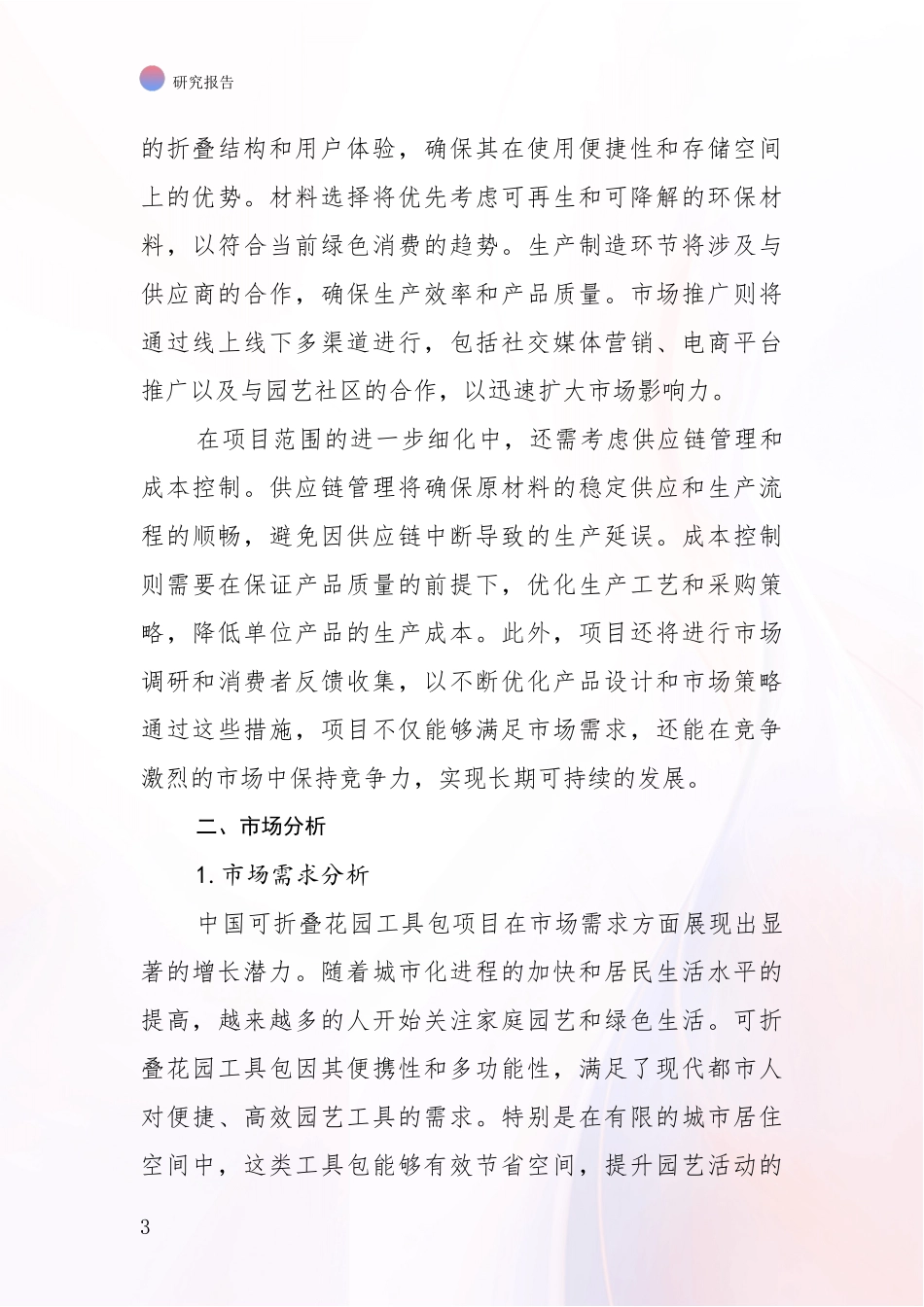 研究报告

的折叠结构和用户体验，确保其在使用便捷性和存储空间上的优势。材料选择将优先考虑可再生和可降解的环保材料，以符合当前绿色消费的趋势。生产制造环节将涉及与供应商的合作，确保生产效率和产品质量。市场推广则将通过线上线下多渠道进行，包括社交媒体营销、电商平台推广以及与园艺社区的合作，以迅速扩大市场影响力。

在项目范围的进一步细化中，还需考虑供应链管理和成本控制。供应链管理将确保原材料的稳定供应和生产流程的顺畅，避免因供应链中断导致的生产延误。成本控制则需要在保证产品质量的前提下，优化生产工艺和采购策略，降低单位产品的生产成本。此外，项目还将进行市场调研和消费者反馈收集，以不断优化产品设计和市场策略通过这些措施，项目不仅能够满足市场需求，还能在竞争激烈的市场中保持竞争力，实现长期可持续的发展。

二、市场分析

1. 市场需求分析

中国可折叠花园工具包项目在市场需求方面展现出显著的增长潜力。随着城市化进程的加快和居民生活水平的提高，越来越多的人开始关注家庭园艺和绿色生活。可折叠花园工具包因其便携性和多功能性，满足了现代都市人对便捷、高效园艺工具的需求。特别是在有限的城市居住空间中，这类工具包能够有效节省空间，提升园艺活动的

3